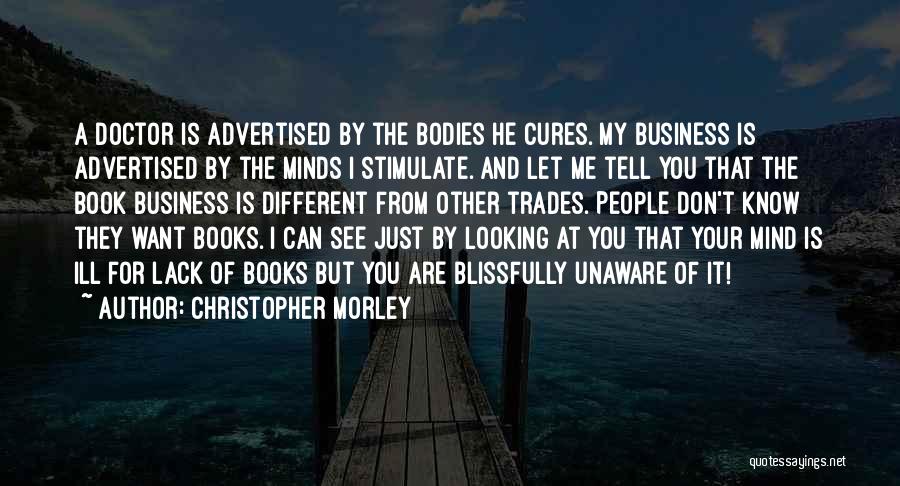 A DOCTOR IS ADVERTISED BY THE BODIES HE CURES. MY BUSINESS IS ADVERTISED BY THE MINDS I STIMULATE. AND LET ME TELL YOU THAT THE BOOK BUSINESS IS DIFFERENT FROM OTHER TRADES. PEOPLE DON'T KNOW THEY WANT BOOKS. I CAN SEE JUST BY LOOKING AT YOU THAT YOUR MIND IS ILL FOR LACK OF BOOKS BUT YOU ARE BLISSFULLY UNAWARE OF IT!

~ AUTHOR: CHRISTOPHER MORLEY

quotessayings.net